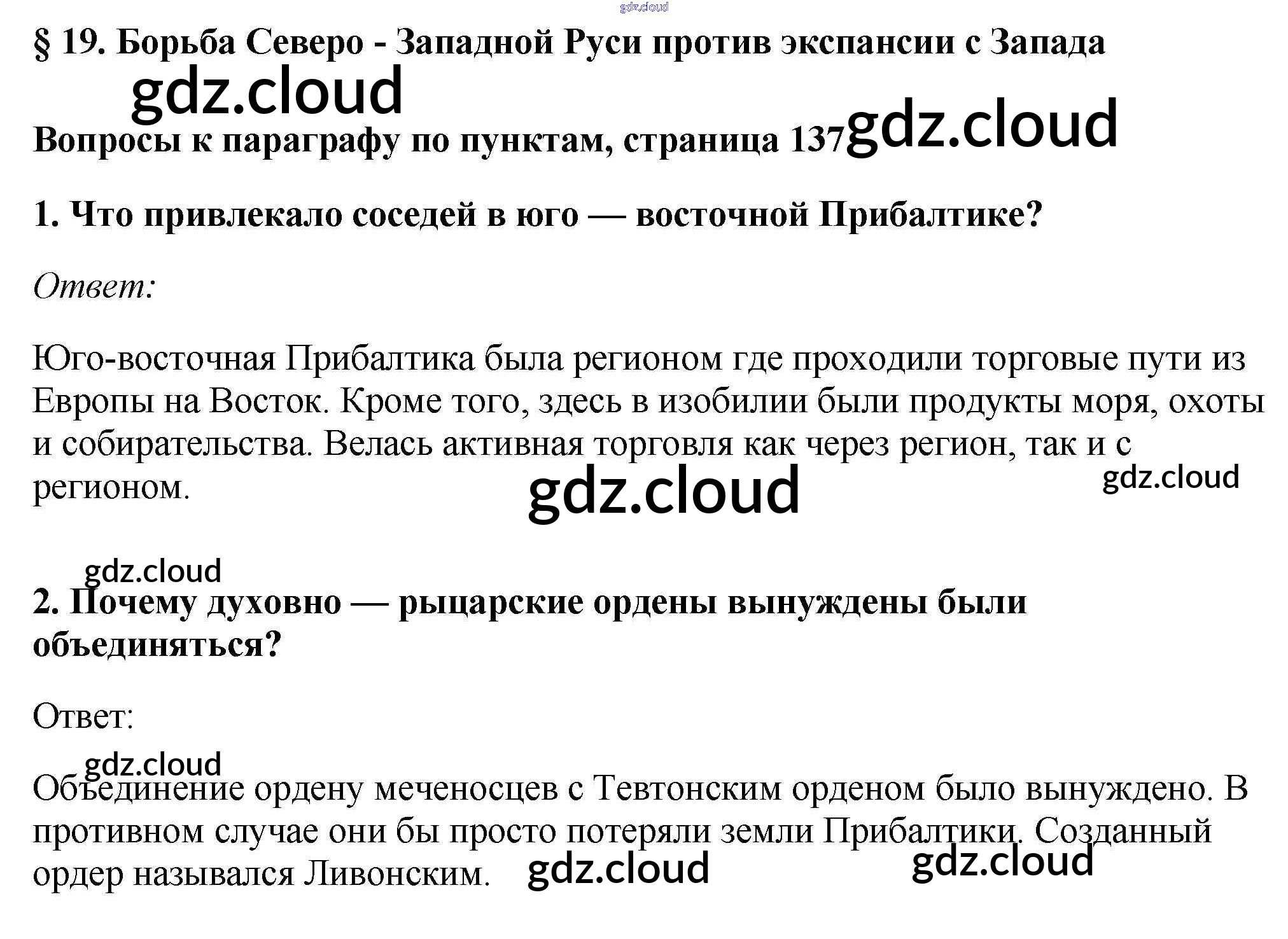 § 19. Борьба Северо - Западной Руси против экспансии с Запада

Вопросы к параграфу по пунктам, страница 137

1. Что привлекало соседей в юго — восточной Прибалтике?

Ответ:

Юго-восточная Прибалтика была регионом где проходили торговые пути из Европы на Восток. Кроме того, здесь в изобилии были продукты моря, охоты и собирательства. Велась активная торговля как через регион, так и с регионом.

2. Почему духовно — рыцарские ордены вынуждены были объединяться?

Ответ:

Объединение ордену меченосцев с Тевтонским орденом было вынуждено. В противном случае они бы просто потеряли земли Прибалтики. Созданный ордер назывался Ливонским.

gdz.cloud